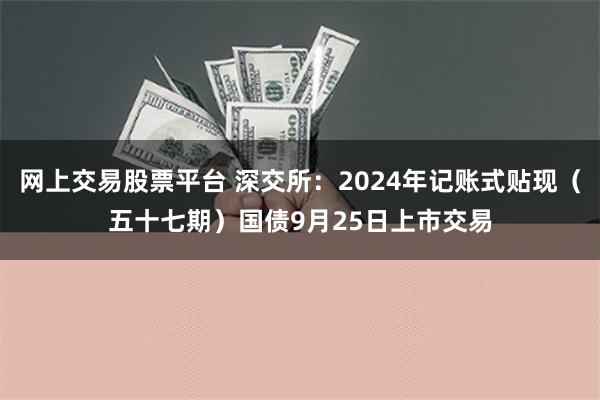 网上交易股票平台 深交所：2024年记账式贴现（五十七期）国债9月25日上市交易